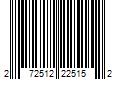 2 72512 22515 2